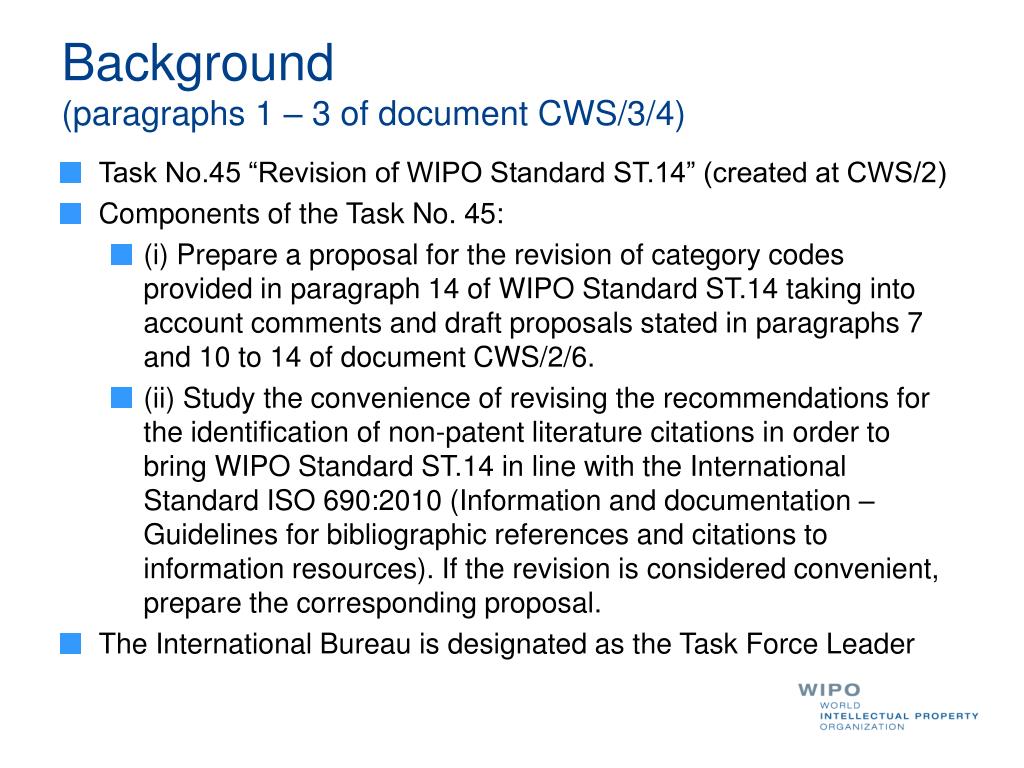 Background
(paragraphs 1 – 3 of document CWS/3/4)

Task No.45 “Revision of WIPO Standard ST.14” (created at CWS/2)

Components of the Task No. 45:

(i) Prepare a proposal for the revision of category codes provided in paragraph 14 of WIPO Standard ST.14 taking into account comments and draft proposals stated in paragraphs 7 and 10 to 14 of document CWS/2/6.

(ii) Study the convenience of revising the recommendations for the identification of non-patent literature citations in order to bring WIPO Standard ST.14 in line with the International Standard ISO 690:2010 (Information and documentation – Guidelines for bibliographic references and citations to information resources). If the revision is considered convenient, prepare the corresponding proposal.

The International Bureau is designated as the Task Force Leader

WIPO
WORLD
INTELLECTUAL PROPERTY
ORGANIZATION